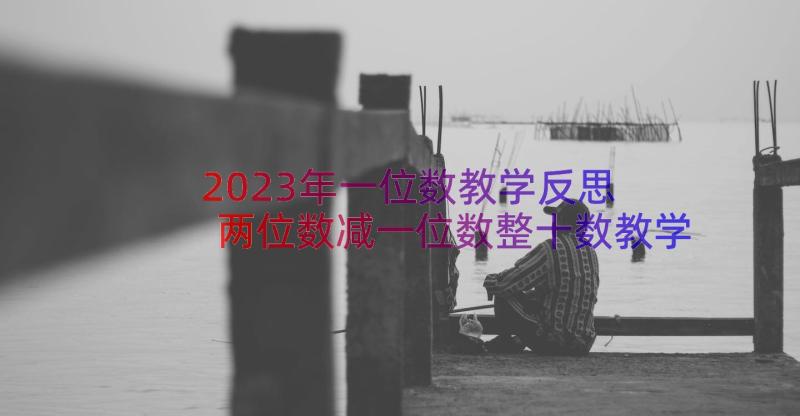 2023年一位数教学反思
两位数减一位数整十数教学